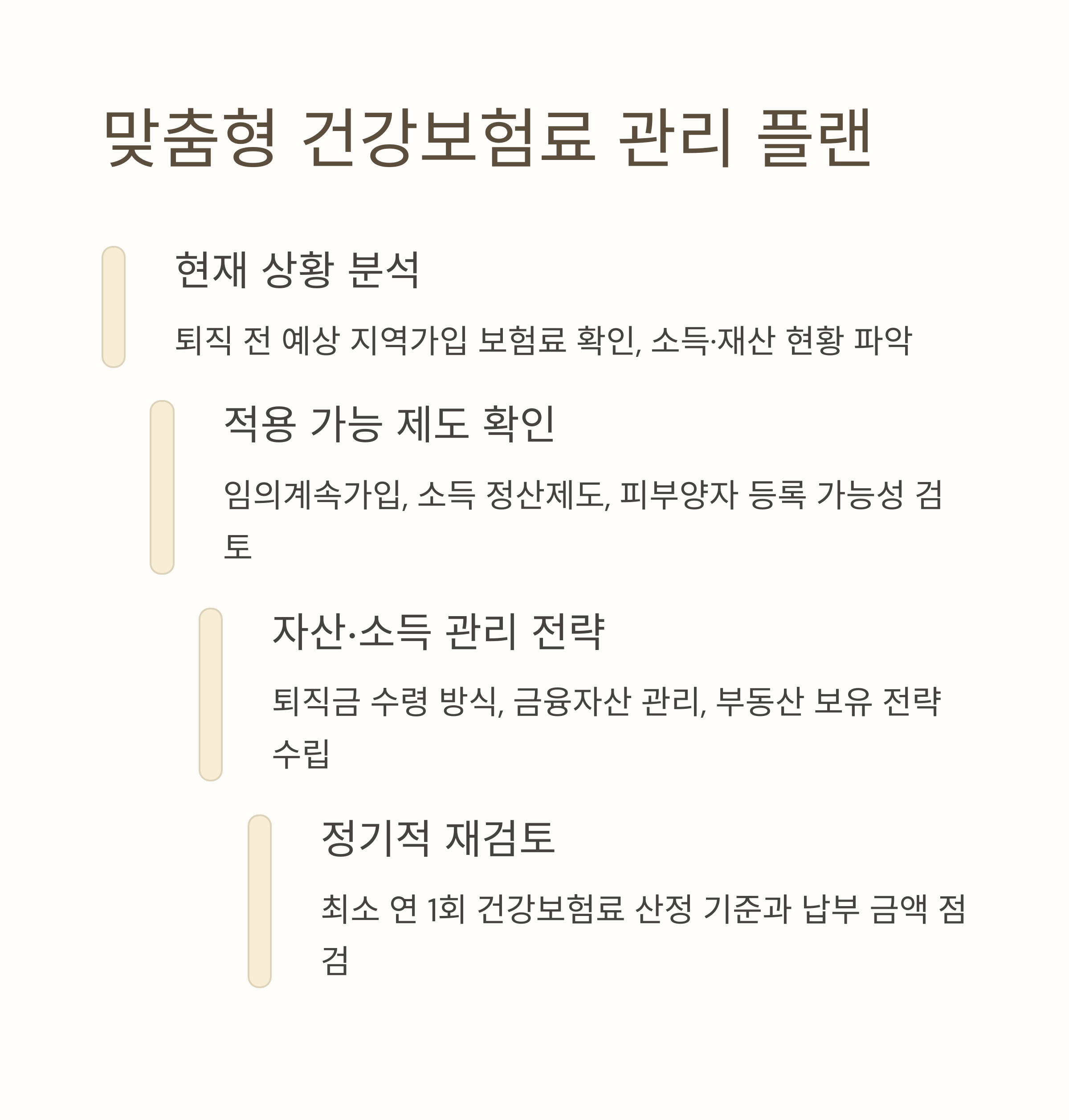 맞춤형 건강보험료 관리 플랜

현재 상황 분석

퇴직 전 예상 지역가입 보험료 확인, 소득·재산 현황 파악

적용 가능 제도 확인

임의계속가입, 소득 정산제도, 피부양자 등록 가능성 검토

자산·소득 관리 전략

퇴직금 수령 방식, 금융자산 관리, 부동산 보유 전략 수립

정기적 재검토

최소 연 1회 건강보험료 산정 기준과 납부 금액 점검